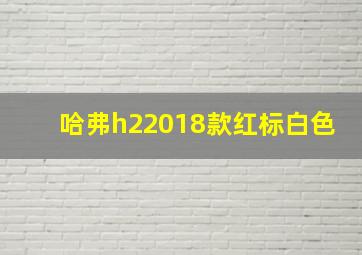 哈弗h22018款红标白色